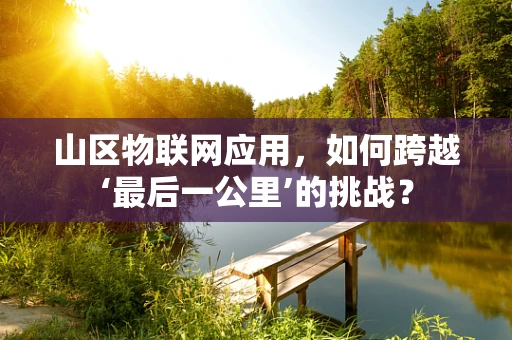 山区物联网应用，如何跨越‘最后一公里’的挑战？